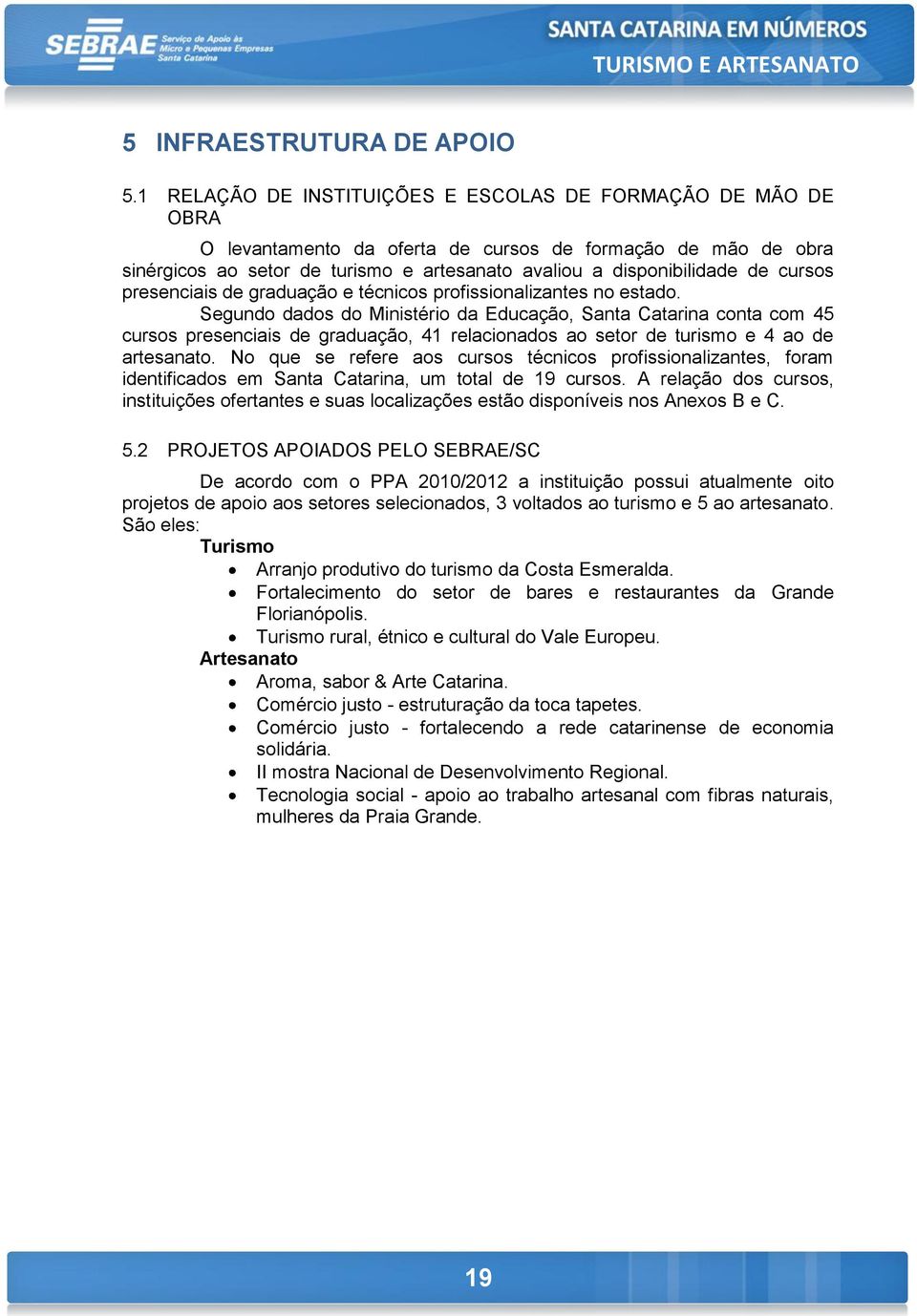 SEBRAE Serviço de Apoio às Micro e Pequenas Empresas Santa Catarina

SANTA CATARINA EM NÚMEROS
TURISMO E ARTESANATO

5 INFRAESTRUTURA DE APOIO

5.1 RELAÇÃO DE INSTITUIÇÕES E ESCOLAS DE FORMAÇÃO DE MÃO DE OBRA

O levantamento da oferta de cursos de formação de mão de obra sinérgicos ao setor de turismo e artesanato avaliou a disponibilidade de cursos presenciais de graduação e técnicos profissionalizantes no estado.

Segundo dados do Ministério da Educação, Santa Catarina conta com 45 cursos presenciais de graduação, 41 relacionados ao setor de turismo e 4 ao de artesanato. No que se refere aos cursos técnicos profissionalizantes, foram identificados em Santa Catarina, um total de 19 cursos. A relação dos cursos, instituições ofertantes e suas localizações estão disponíveis nos Anexos B e C.

5.2 PROJETOS APOIADOS PELO SEBRAE/SC

De acordo com o PPA 2010/2012 a instituição possui atualmente oito projetos de apoio aos setores selecionados, 3 voltados ao turismo e 5 ao artesanato. São eles:

Turismo
• Arranjo produtivo do turismo da Costa Esmeralda.
• Fortalecimento do setor de bares e restaurantes da Grande Florianópolis.
• Turismo rural, étnico e cultural do Vale Europeu.

Artesanato
• Aroma, sabor & Arte Catarina.
• Comércio justo - estruturação da toca tapetes.
• Comércio justo - fortalecendo a rede catarinense de economia solidária.
• II mostra Nacional de Desenvolvimento Regional.
• Tecnologia social - apoio ao trabalho artesanal com fibras naturais, mulheres da Praia Grande.

19